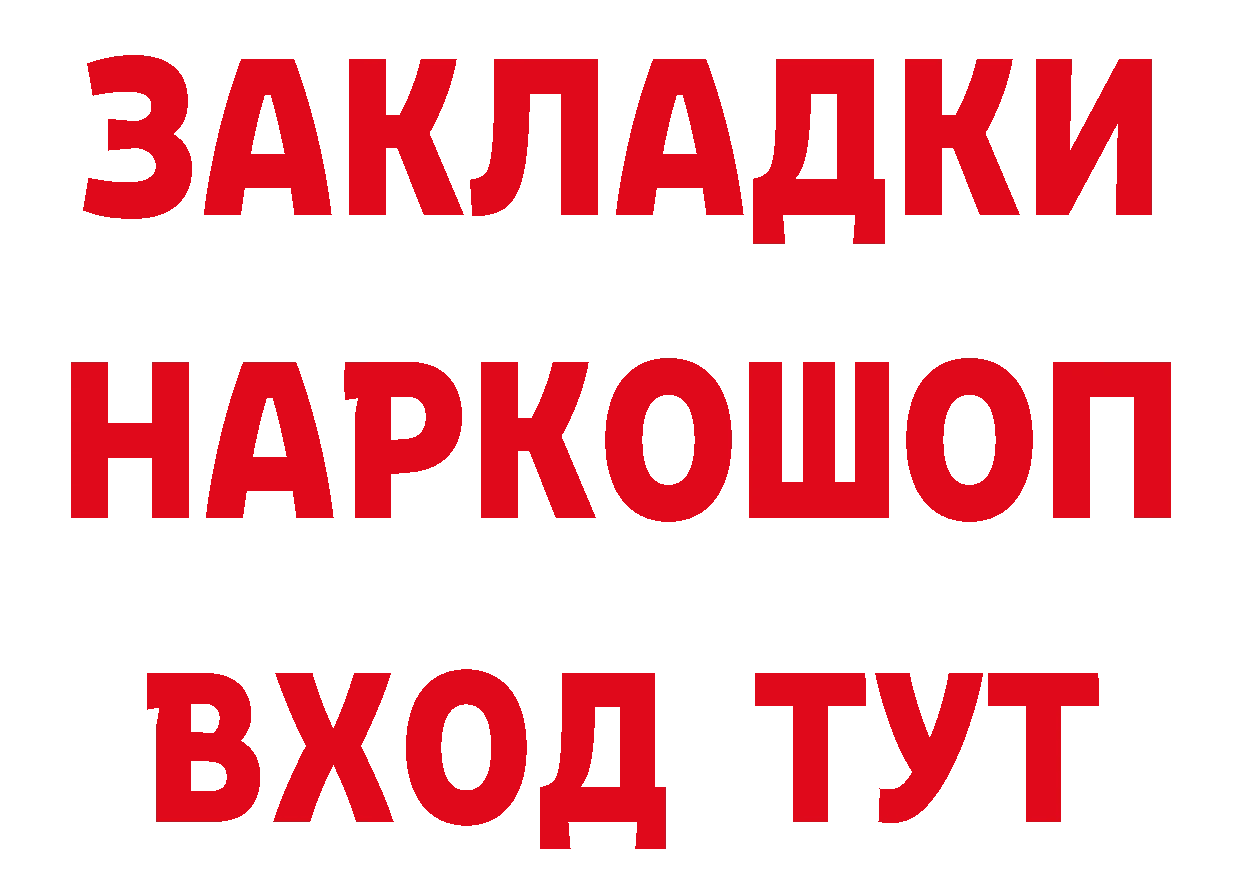 ЗАКЛАДКИ
НАРКОШОП
ВХОД ТУТ